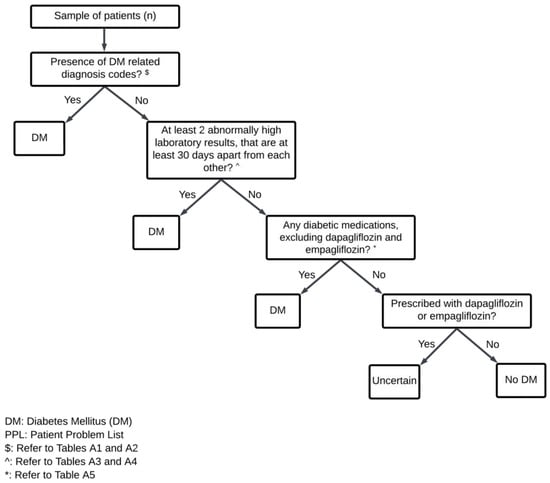 Sample of patients (n)

Presence of DM related diagnosis codes? $

Yes

No

DM

At least 2 abnormally high laboratory results, that are at least 30 days apart from each other? ^

Yes

No

DM

Any diabetic medications, excluding dapagliflozin and empagliflozin? *

Yes

No

DM

Prescribed with dapagliflozin or empagliflozin?

Yes

No

Uncertain

No DM

DM: Diabetes Mellitus (DM)
PPL: Patient Problem List
$: Refer to Tables A1 and A2
^: Refer to Tables A3 and A4
*: Refer to Table A5